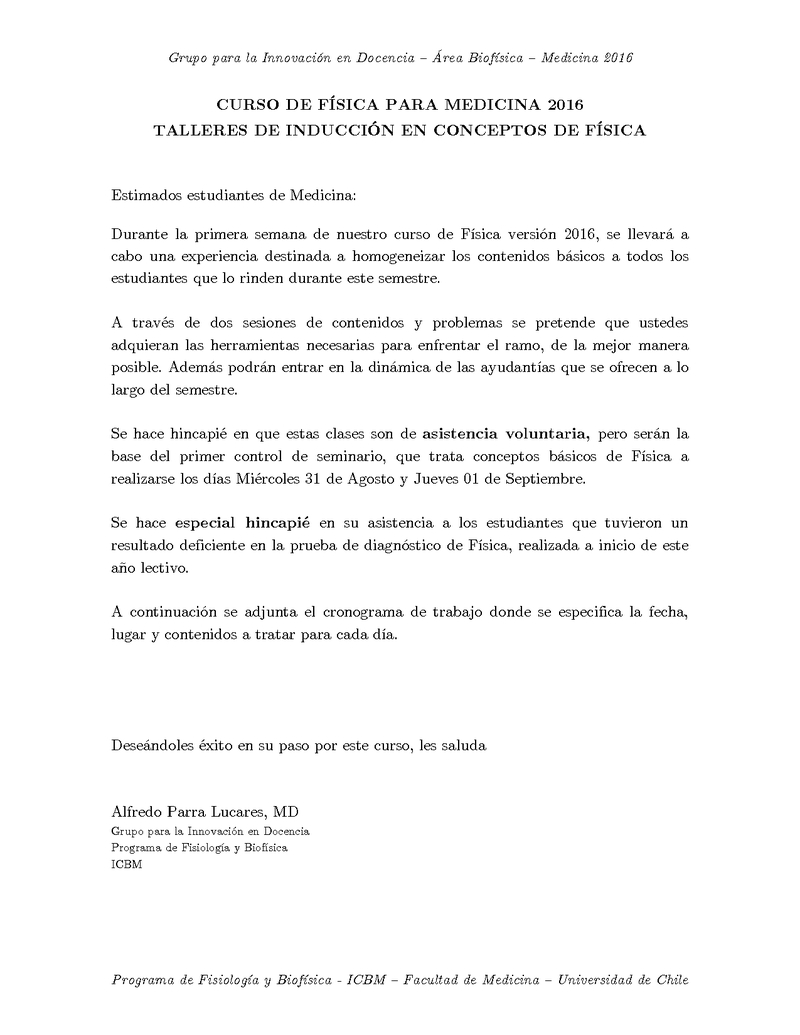 Grupo para la Innovación en Docencia – Área Biofísica – Medicina 2016

CURSO DE FÍSICA PARA MEDICINA 2016
TALLERES DE INDUCCIÓN EN CONCEPTOS DE FÍSICA

Estimados estudiantes de Medicina:

Durante la primera semana de nuestro curso de Física versión 2016, se llevará a cabo una experiencia destinada a homogeneizar los contenidos básicos a todos los estudiantes que lo rinden durante este semestre.

A través de dos sesiones de contenidos y problemas se pretende que ustedes adquieran las herramientas necesarias para enfrentar el ramo, de la mejor manera posible. Además podrán entrar en la dinámica de las ayudantías que se ofrecen a lo largo del semestre.

Se hace hincapié en que estas clases son de asistencia voluntaria, pero serán la base del primer control de seminario, que trata conceptos básicos de Física a realizarse los días Miércoles 31 de Agosto y Jueves 01 de Septiembre.

Se hace especial hincapié en su asistencia a los estudiantes que tuvieron un resultado deficiente en la prueba de diagnóstico de Física, realizada a inicio de este año lectivo.

A continuación se adjunta el cronograma de trabajo donde se especifica la fecha, lugar y contenidos a tratar para cada día.

Deseándoles éxito en su paso por este curso, les saluda

Alfredo Parra Lucares, MD
Grupo para la Innovación en Docencia
Programa de Fisiología y Biofísica
ICBM

Programa de Fisiología y Biofísica - ICBM – Facultad de Medicina – Universidad de Chile